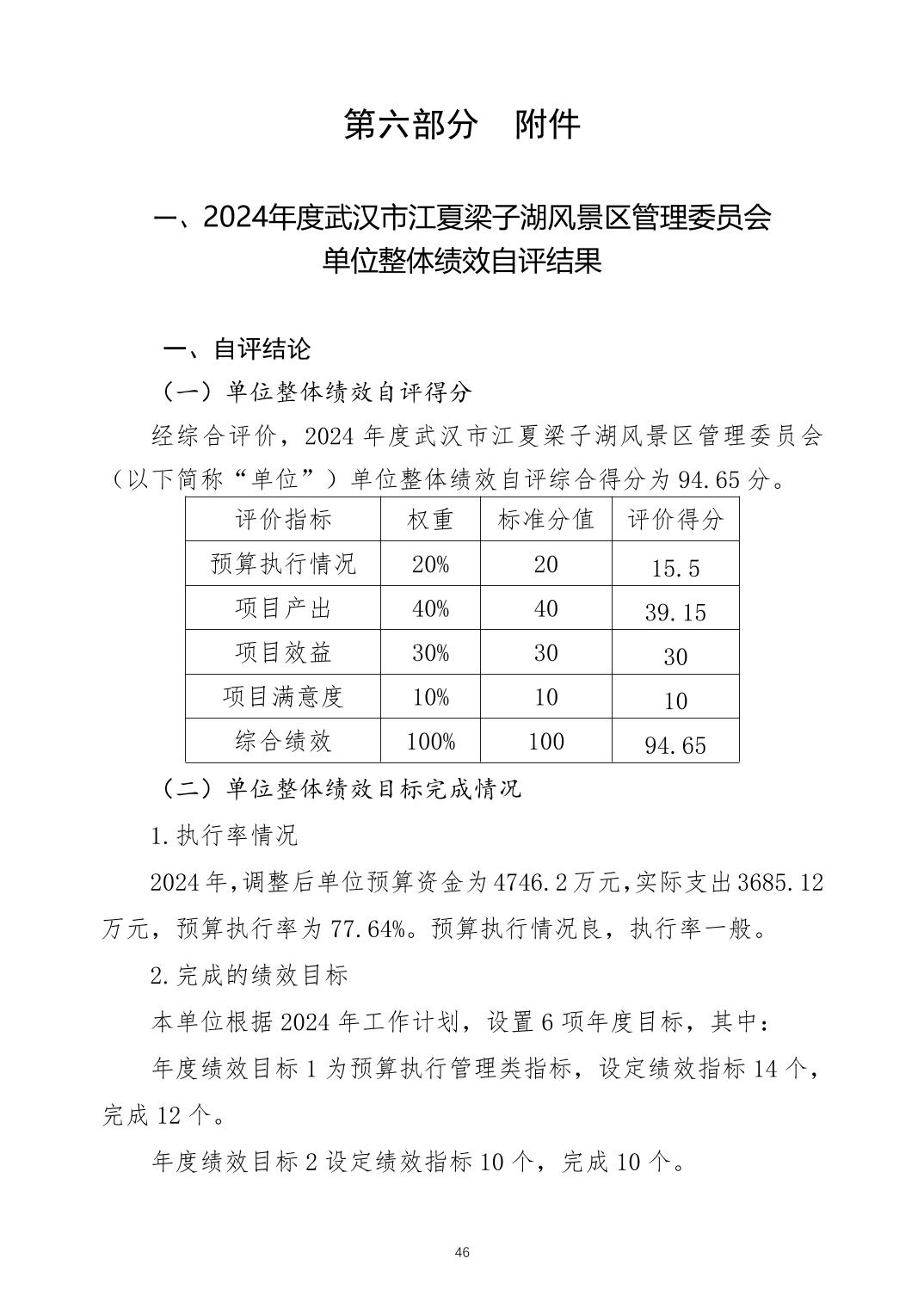 第六部分　附件

一、2024年度武汉市江夏梁子湖风景区管理委员会单位整体绩效自评结果

一、自评结论

（一）单位整体绩效自评得分

经综合评价，2024 年度武汉市江夏梁子湖风景区管理委员会（以下简称“单位”）单位整体绩效自评综合得分为 94.65 分。

| 评价指标 | 权重 | 标准分值 | 评价得分 |
|---|---|---|---|
| 预算执行情况 | 20% | 20 | 15.5 |
| 项目产出 | 40% | 40 | 39.15 |
| 项目效益 | 30% | 30 | 30 |
| 项目满意度 | 10% | 10 | 10 |
| 综合绩效 | 100% | 100 | 94.65 |

（二）单位整体绩效目标完成情况

1.执行率情况

2024 年,调整后单位预算资金为 4746.2 万元,实际支出 3685.12 万元，预算执行率为 77.64%。预算执行情况良，执行率一般。

2.完成的绩效目标

本单位根据 2024 年工作计划，设置 6 项年度目标，其中：

年度绩效目标 1 为预算执行管理类指标，设定绩效指标 14 个，完成 12 个。

年度绩效目标 2 设定绩效指标 10 个，完成 10 个。

46